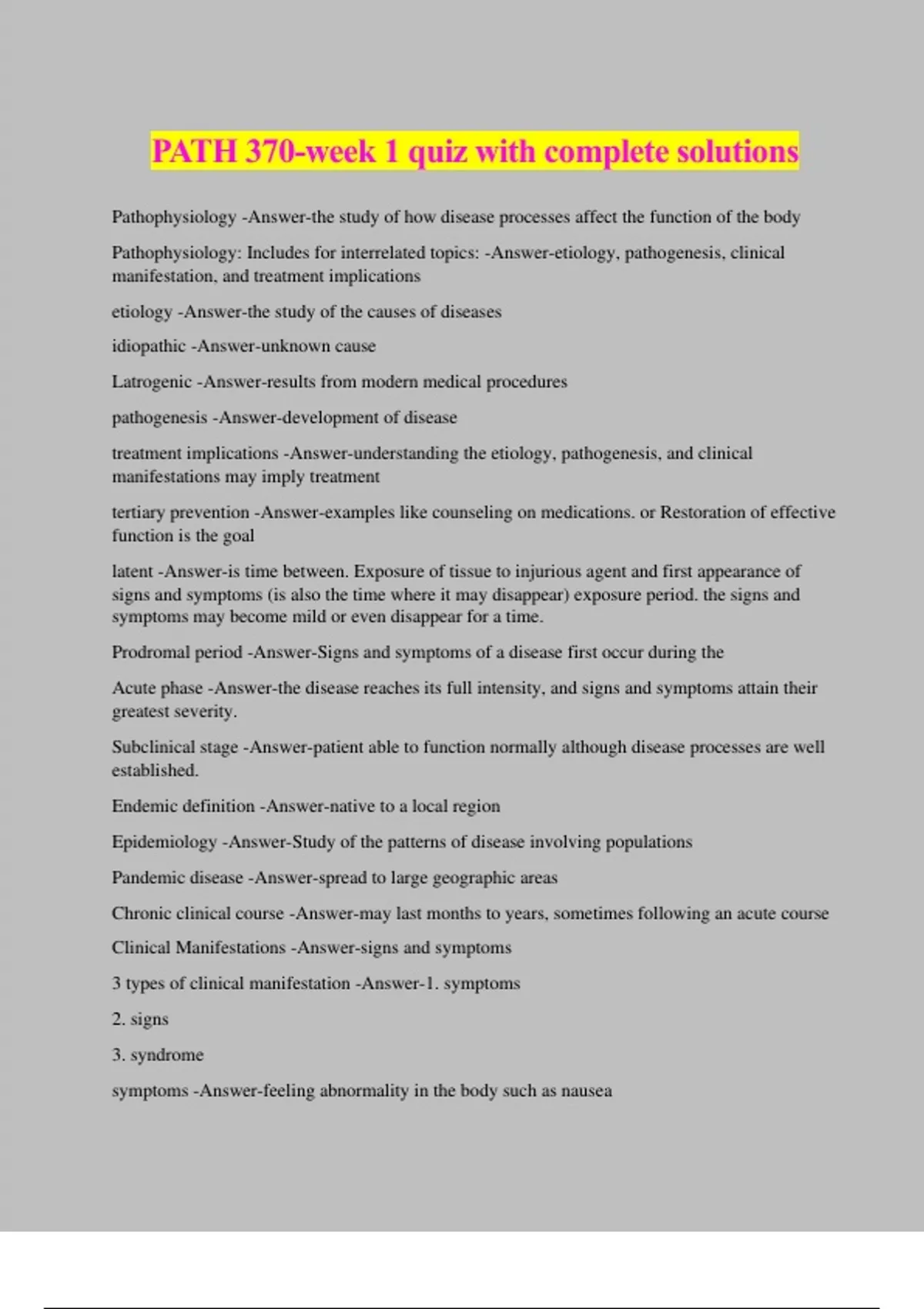 PATH 370-week 1 quiz with complete solutions

Pathophysiology -Answer-the study of how disease processes affect the function of the body

Pathophysiology: Includes for interrelated topics: -Answer-etiology, pathogenesis, clinical manifestation, and treatment implications

etiology -Answer-the study of the causes of diseases

idiopathic -Answer-unknown cause

Latrogenic -Answer-results from modern medical procedures

pathogenesis -Answer-development of disease

treatment implications -Answer-understanding the etiology, pathogenesis, and clinical manifestations may imply treatment

tertiary prevention -Answer-examples like counseling on medications. or Restoration of effective function is the goal

latent -Answer-is time between. Exposure of tissue to injurious agent and first appearance of signs and symptoms (is also the time where it may disappear) exposure period. the signs and symptoms may become mild or even disappear for a time.

Prodromal period -Answer-Signs and symptoms of a disease first occur during the

Acute phase -Answer-the disease reaches its full intensity, and signs and symptoms attain their greatest severity.

Subclinical stage -Answer-patient able to function normally although disease processes are well established.

Endemic definition -Answer-native to a local region

Epidemiology -Answer-Study of the patterns of disease involving populations

Pandemic disease -Answer-spread to large geographic areas

Chronic clinical course -Answer-may last months to years, sometimes following an acute course

Clinical Manifestations -Answer-signs and symptoms

3 types of clinical manifestation -Answer-1. symptoms

2. signs

3. syndrome

symptoms -Answer-feeling abnormality in the body such as nausea